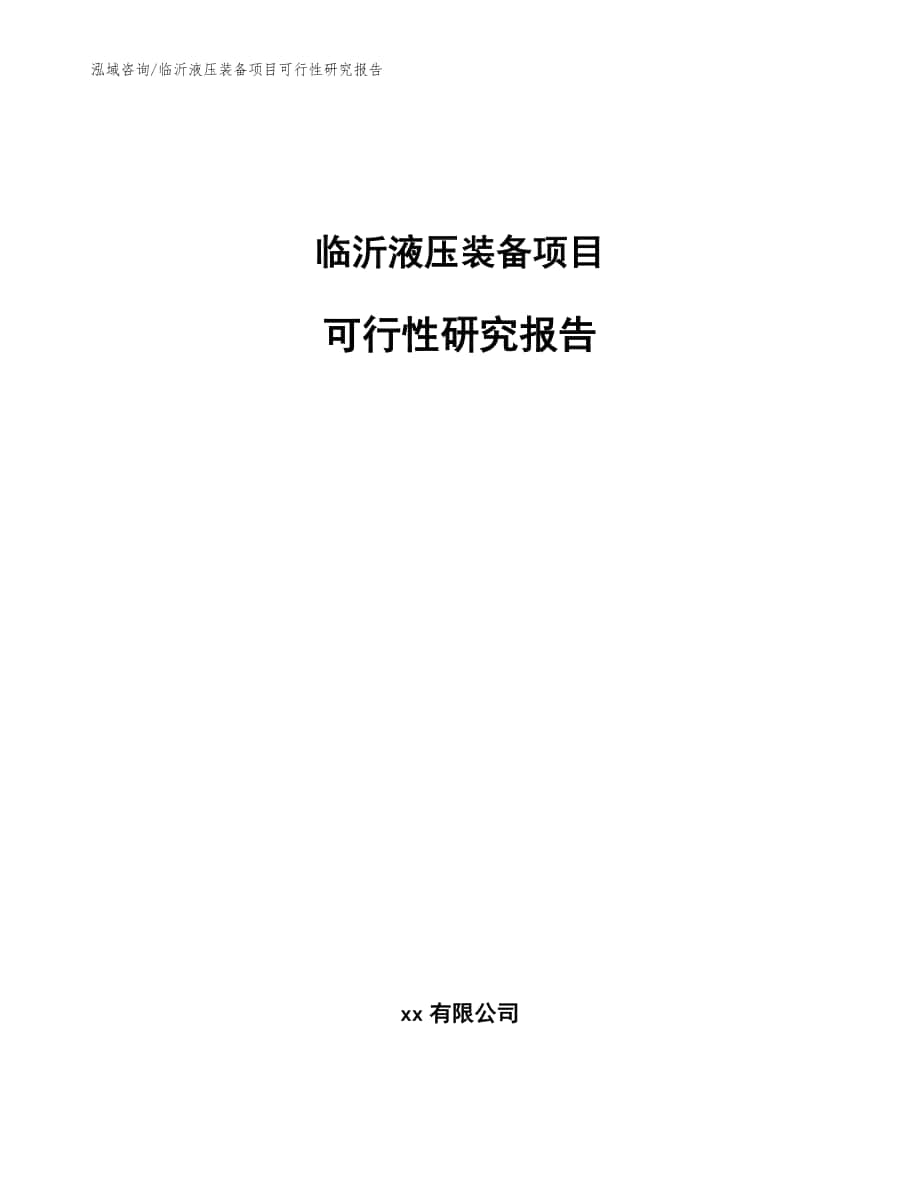 泓域咨询/临沂液压装备项目可行性研究报告

临沂液压装备项目

可行性研究报告

xx 有限公司